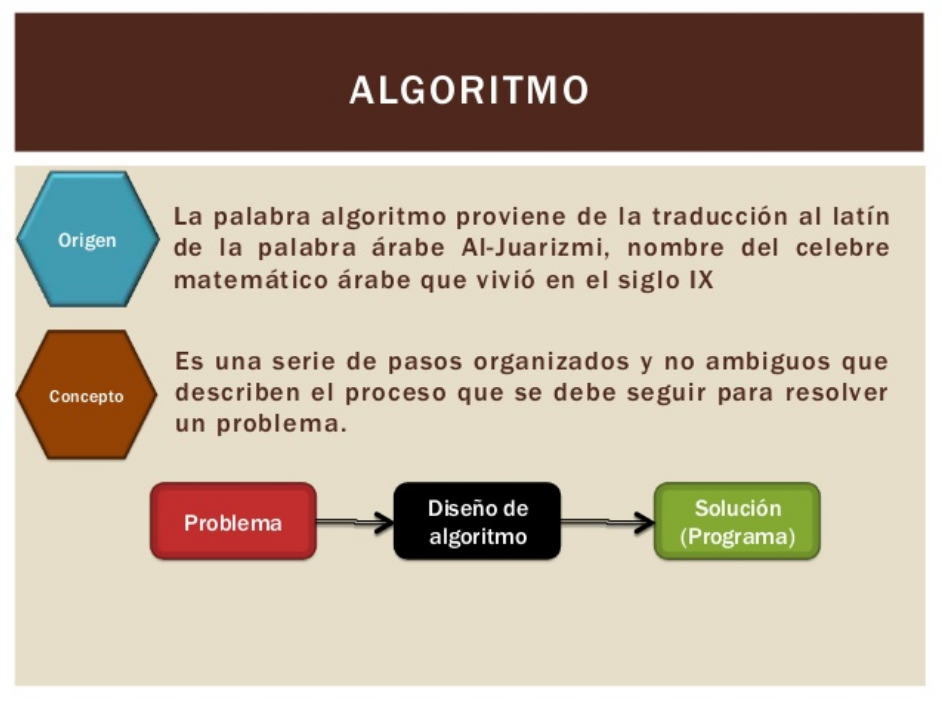 ALGORITMO

Origen

La palabra algoritmo proviene de la traducción al latín de la palabra árabe Al-Juarizmi, nombre del celebre matemático árabe que vivió en el siglo IX

Concepto

Es una serie de pasos organizados y no ambiguos que describen el proceso que se debe seguir para resolver un problema.

Problema

Diseño de algoritmo

Solución (Programa)